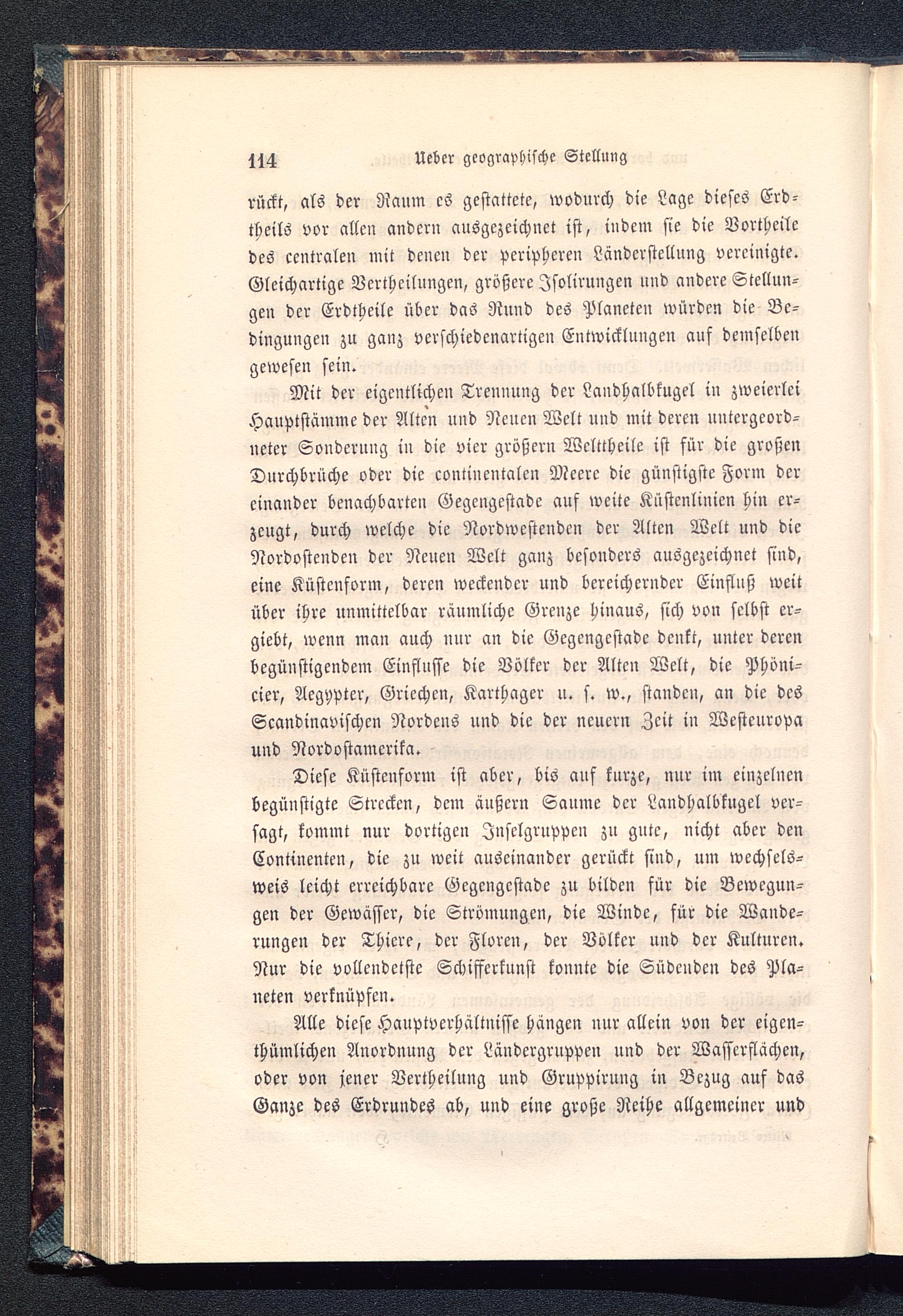 114 Ueber geographische Stellung

rückt, als der Raum es gestattete, wodurch die Lage dieses Erdtheils vor allen andern ausgezeichnet ist, indem sie die Vortheile des centralen mit denen der peripheren Länderstellung vereinigte. Gleichartige Vertheilungen, größere Isolirungen und andere Stellungen der Erdtheile über das Rund des Planeten würden die Bedingungen zu ganz verschiedenartigen Entwicklungen auf demselben gewesen sein.

Mit der eigentlichen Trennung der Landhalbkugel in zweierlei Hauptstämme der Alten und Neuen Welt und mit deren untergeordneter Sonderung in die vier größern Welttheile ist für die großen Durchbrüche oder die continentalen Meere die günstigste Form der einander benachbarten Gegengestade auf weite Küstenlinien hin erzeugt, durch welche die Nordwestenden der Alten Welt und die Nordostenden der Neuen Welt ganz besonders ausgezeichnet sind, eine Küstenform, deren weckender und bereichernder Einfluß weit über ihre unmittelbar räumliche Grenze hinaus, sich von selbst ergiebt, wenn man auch nur an die Gegengestade denkt, unter deren begünstigendem Einflusse die Völker der Alten Welt, die Phönicier, Aegypter, Griechen, Karthager u. s. w., standen, an die des Scandinavischen Nordens und die der neuern Zeit in Westeuropa und Nordostamerika.

Diese Küstenform ist aber, bis auf kurze, nur im einzelnen begünstigte Strecken, dem äußern Saume der Landhalbkugel versagt, kommt nur dortigen Inselgruppen zu gute, nicht aber den Continenten, die zu weit auseinander gerückt sind, um wechselsweis leicht erreichbare Gegengestade zu bilden für die Bewegungen der Gewässer, die Strömungen, die Winde, für die Wanderungen der Thiere, der Floren, der Völker und der Kulturen. Nur die vollendetste Schifferkunst konnte die Südenden des Planeten verknüpfen.

Alle diese Hauptverhältnisse hängen nur allein von der eigenthümlichen Anordnung der Ländergruppen und der Wasserflächen, oder von jener Vertheilung und Gruppirung in Bezug auf das Ganze des Erdrundes ab, und eine große Reihe allgemeiner und